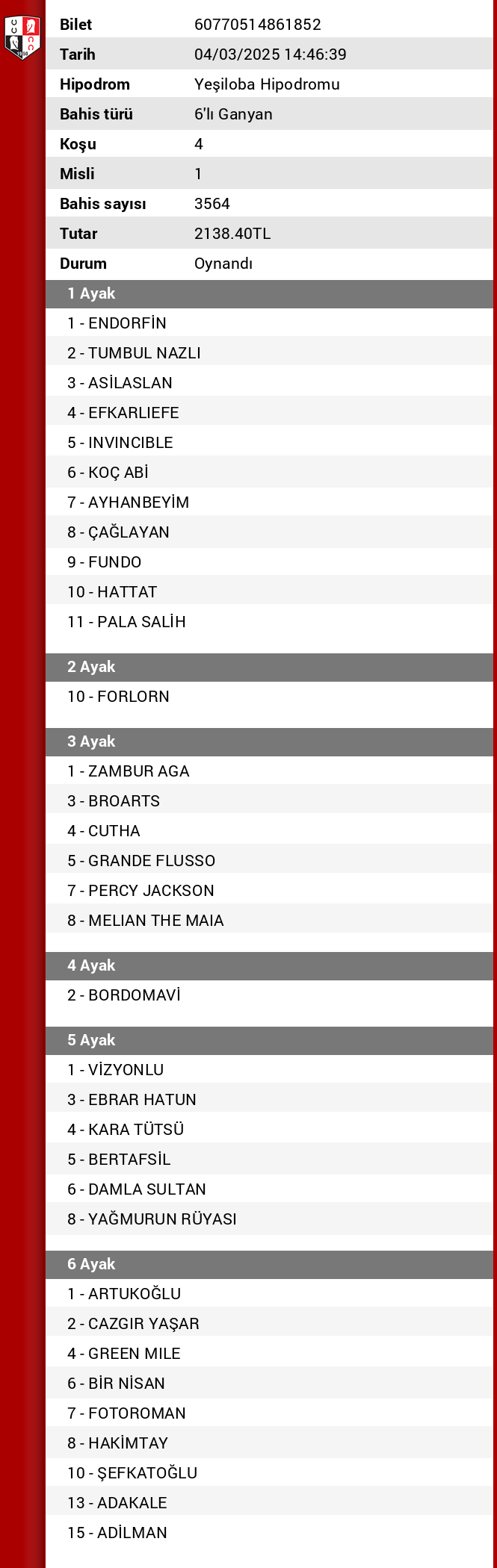 | Bilet | 60770514861852 |
|---|---|
| Tarih | 04/03/2025 14:46:39 |
| Hipodrom | Yeşiloba Hipodromu |
| Bahis türü | 6'lı Ganyan |
| Koşu | 4 |
| Misli | 1 |
| Bahis sayısı | 3564 |
| Tutar | 2138.40TL |
| Durum | Oynandı |

1 Ayak

1 - ENDORFİN
2 - TUMBUL NAZLI
3 - ASİLASLAN
4 - EFKARLIEFE
5 - INVINCIBLE
6 - KOÇ ABİ
7 - AYHANBEYİM
8 - ÇAĞLAYAN
9 - FUNDO
10 - HATTAT
11 - PALA SALİH

2 Ayak

10 - FORLORN

3 Ayak

1 - ZAMBUR AGA
3 - BROARTS
4 - CUTHA
5 - GRANDE FLUSSO
7 - PERCY JACKSON
8 - MELIAN THE MAIA

4 Ayak

2 - BORDOMAVİ

5 Ayak

1 - VİZYONLU
3 - EBRAR HATUN
4 - KARA TÜTSÜ
5 - BERTAFSİL
6 - DAMLA SULTAN
8 - YAĞMURUN RÜYASI

6 Ayak

1 - ARTUKOĞLU
2 - CAZGIR YAŞAR
4 - GREEN MILE
6 - BİR NİSAN
7 - FOTOROMAN
8 - HAKİMTAY
10 - ŞEFKATOĞLU
13 - ADAKALE
15 - ADİLMAN